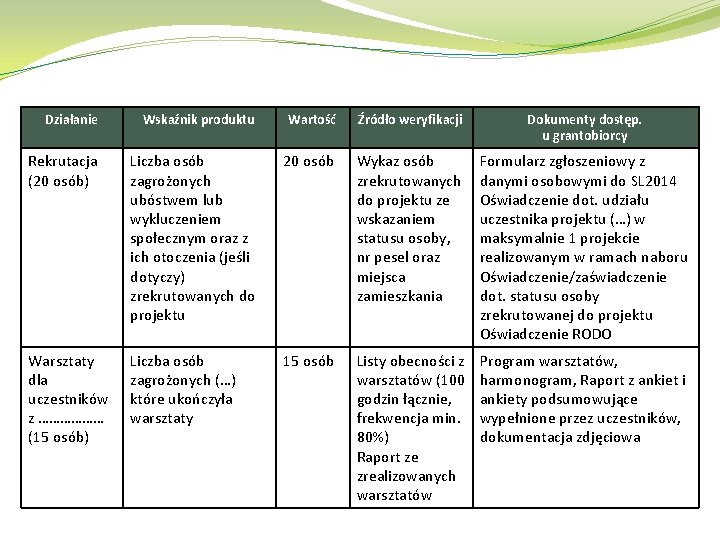 | Działanie | Wskaźnik produktu | Wartość | Źródło weryfikacji | Dokumenty dostęp. u grantobiorcy |
|---|---|---|---|---|
| Rekrutacja (20 osób) | Liczba osób zagrożonych ubóstwem lub wykluczeniem społecznym oraz z ich otoczenia (jeśli dotyczy) zrekrutowanych do projektu | 20 osób | Wykaz osób zrekrutowanych do projektu ze wskazaniem statusu osoby, nr pesel oraz miejsca zamieszkania | Formularz zgłoszeniowy z danymi osobowymi do SL2014 Oświadczenie dot. udziału uczestnika projektu (…) w maksymalnie 1 projekcie realizowanym w ramach naboru Oświadczenie/zaświadczenie dot. statusu osoby zrekrutowanej do projektu Oświadczenie RODO |
| Warsztaty dla uczestników z ……………… (15 osób) | Liczba osób zagrożonych (…) które ukończyła warsztaty | 15 osób | Listy obecności z warsztatów (100 godzin łącznie, frekwencja min. 80%) Raport ze zrealizowanych warsztatów | Program warsztatów, harmonogram, Raport z ankiet i ankiety podsumowujące wypełnione przez uczestników, dokumentacja zdjęciowa |